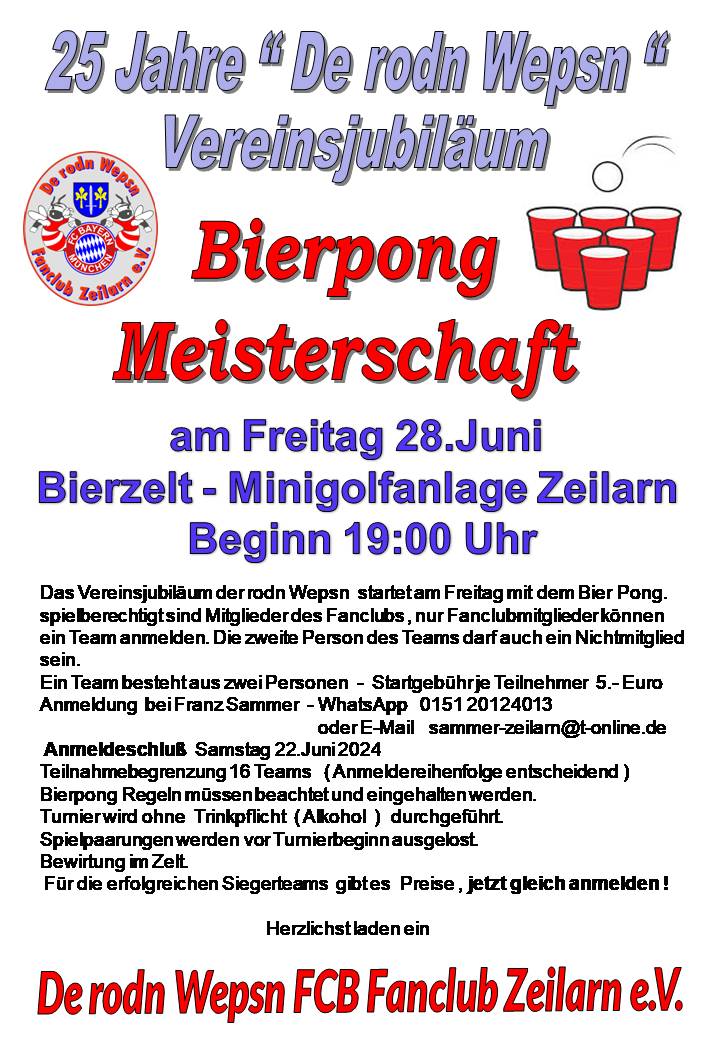 25 Jahre “ De rodn Wepsn “
Vereinsjubiläum

De rodn Wepsn
FC BAYERN MÜNCHEN
Fanclub Zeilarn e.V.

Bierpong
Meisterschaft

am Freitag 28.Juni
Bierzelt - Minigolfanlage Zeilarn
Beginn 19:00 Uhr

Das Vereinsjubiläum der rodn Wepsn startet am Freitag mit dem Bier Pong. spielberechtigt sind Mitglieder des Fanclubs , nur Fanclubmitglieder können ein Team anmelden. Die zweite Person des Teams darf auch ein Nichtmitglied sein.
Ein Team besteht aus zwei Personen - Startgebühr je Teilnehmer 5.- Euro
Anmeldung bei Franz Sammer - WhatsApp 0151 20124013
oder E-Mail sammer-zeilarn@t-online.de
Anmeldeschluß Samstag 22.Juni 2024
Teilnahmebegrenzung 16 Teams ( Anmeldereihenfolge entscheidend )
Bierpong Regeln müssen beachtet und eingehalten werden.
Turnier wird ohne Trinkpflicht ( Alkohol ) durchgeführt.
Spielpaarungen werden vor Turnierbeginn ausgelost.
Bewirtung im Zelt.
Für die erfolgreichen Siegerteams gibt es Preise , jetzt gleich anmelden !

Herzlichst laden ein

De rodn Wepsn FCB Fanclub Zeilarn e.V.